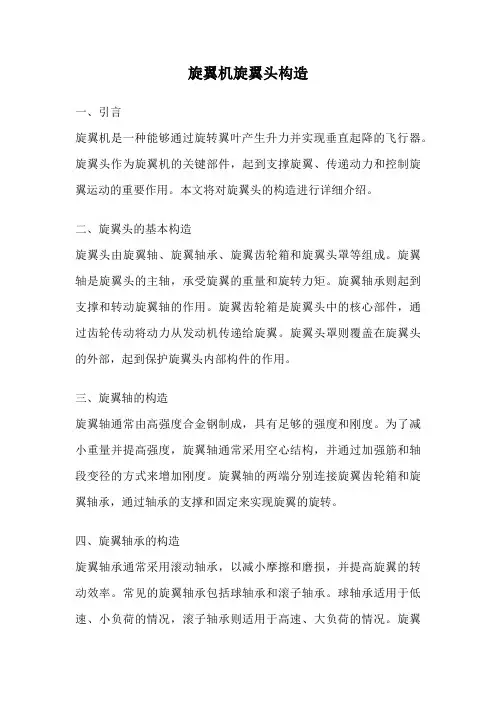 旋翼机旋翼头构造

一、引言

旋翼机是一种能够通过旋转翼叶产生升力并实现垂直起降的飞行器。旋翼头作为旋翼机的关键部件，起到支撑旋翼、传递动力和控制旋翼运动的重要作用。本文将对旋翼头的构造进行详细介绍。

二、旋翼头的基本构造

旋翼头由旋翼轴、旋翼轴承、旋翼齿轮箱和旋翼头罩等组成。旋翼轴是旋翼头的主轴，承受旋翼的重量和旋转力矩。旋翼轴承则起到支撑和转动旋翼轴的作用。旋翼齿轮箱是旋翼头中的核心部件，通过齿轮传动将动力从发动机传递给旋翼。旋翼头罩则覆盖在旋翼头的外部，起到保护旋翼头内部构件的作用。

三、旋翼轴的构造

旋翼轴通常由高强度合金钢制成，具有足够的强度和刚度。为了减小重量并提高强度，旋翼轴通常采用空心结构，并通过加强筋和轴段变径的方式来增加刚度。旋翼轴的两端分别连接旋翼齿轮箱和旋翼轴承，通过轴承的支撑和固定来实现旋翼的旋转。

四、旋翼轴承的构造

旋翼轴承通常采用滚动轴承，以减小摩擦和磨损，并提高旋翼的转动效率。常见的旋翼轴承包括球轴承和滚子轴承。球轴承适用于低速、小负荷的情况，滚子轴承则适用于高速、大负荷的情况。旋翼